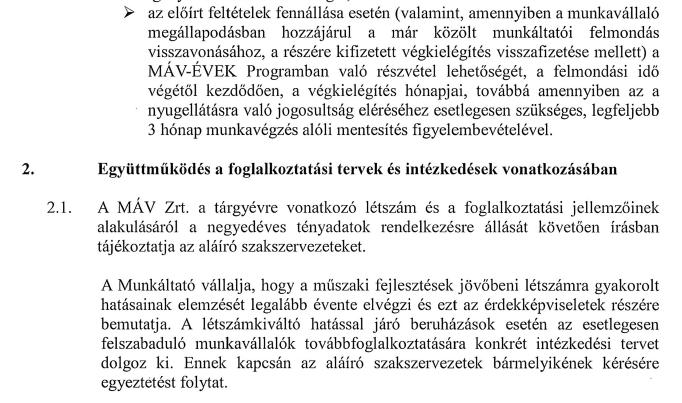 ➢ az előírt feltételek fennállása esetén (valamint, amennyiben a munkavállaló megállapodásban hozzájárul a már közölt munkáltatói felmondás visszavonásához, a részére kifizetett végkielégítés visszafizetése mellett) a MÁV-ÉVEK Programban való részvétel lehetőségét, a felmondási idő végétől kezdődően, a végkielégítés hónapjai, továbbá amennyiben az a nyugellátásra való jogosultság eléréséhez esetlegesen szükséges, legfeljebb 3 hónap munkavégzés alóli mentesítés figyelembevételével.

2. Együttműködés a foglalkoztatási tervek és intézkedések vonatkozásában

2.1. A MÁV Zrt. a tárgyévre vonatkozó létszám és a foglalkoztatási jellemzőinek alakulásáról a negyedéves tényadatok rendelkezésre állását követően írásban tájékoztatja az aláíró szakszervezeteket.

A Munkáltató vállalja, hogy a műszaki fejlesztések jövőbeni létszámra gyakorolt hatásainak elemzését legalább évente elvégzi és ezt az érdekképviseletek részére bemutatja. A létszámkiváltó hatással járó beruházások esetén az esetlegesen felszabaduló munkavállalók továbbfoglalkoztatására konkrét intézkedési tervet dolgoz ki. Ennek kapcsán az aláíró szakszervezetek bármelyikének kérésére egyeztetést folytat.